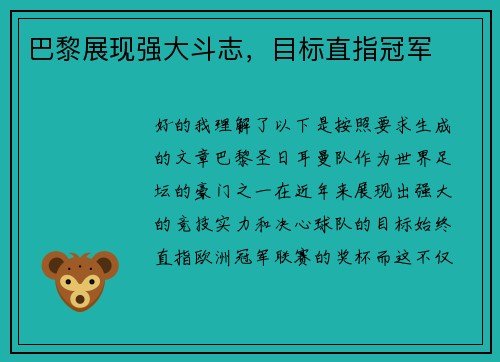 巴黎展现强大斗志，目标直指冠军

好的我理解了以下是按照要求生成的文章巴黎圣日耳曼队作为世界足坛的豪门之一在近年来展现出强大的竞技实力和决心球队的目标始终直指欧洲冠军联赛的奖杯而这不仅